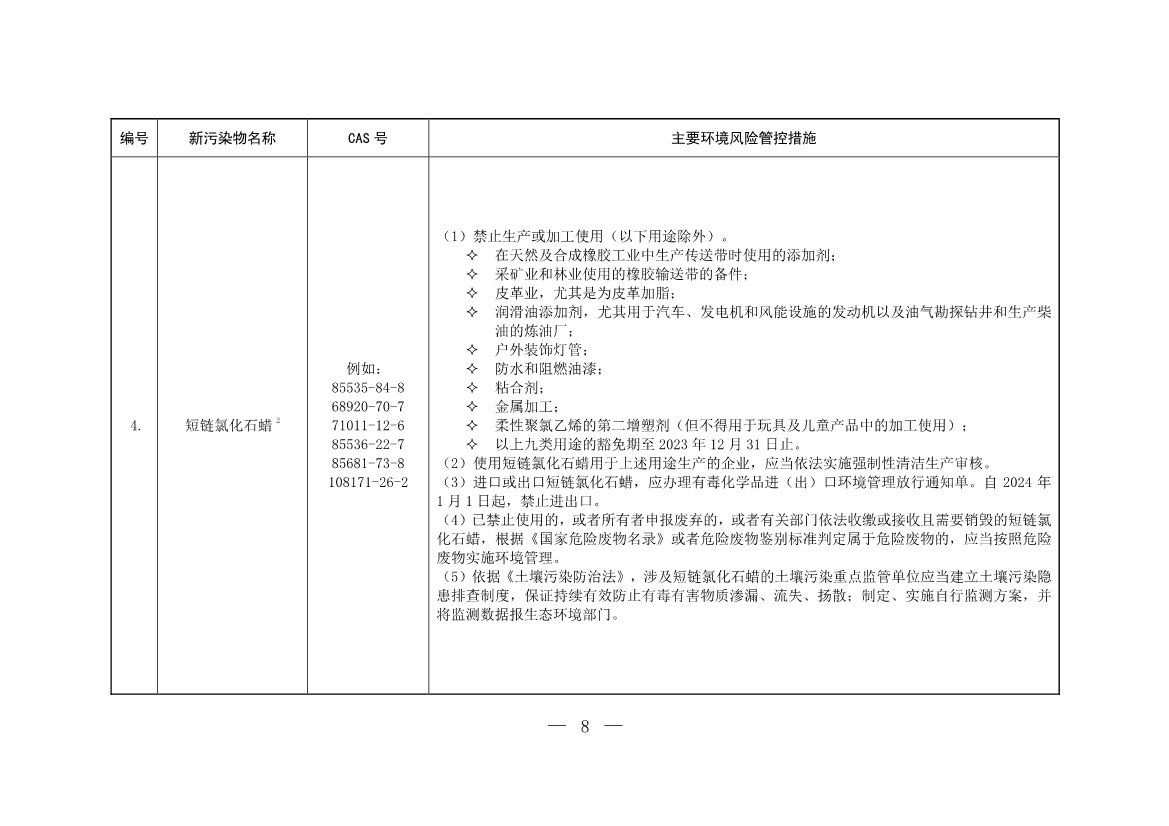 | 编号 | 新污染物名称 | CAS 号 | 主要环境风险管控措施 |
|---|---|---|---|
| 4. | 短链氯化石蜡 $^2$ | 例如：<br>85535-84-8<br>68920-70-7<br>71011-12-6<br>85536-22-7<br>85681-73-8<br>108171-26-2 | （1）禁止生产或加工使用（以下用途除外）。<br>✧ 在天然及合成橡胶工业中生产传送带时使用的添加剂；<br>✧ 采矿业和林业使用的橡胶输送带的备件；<br>✧ 皮革业，尤其是为皮革加脂；<br>✧ 润滑油添加剂，尤其用于汽车、发电机和风能设施的发动机以及油气勘探钻井和生产柴油的炼油厂；<br>✧ 户外装饰灯管；<br>✧ 防水和阻燃油漆；<br>✧ 粘合剂；<br>✧ 金属加工；<br>✧ 柔性聚氯乙烯的第二增塑剂（但不得用于玩具及儿童产品中的加工使用）；<br>✧ 以上九类用途的豁免期至 2023 年 12 月 31 日止。<br>（2）使用短链氯化石蜡用于上述用途生产的企业，应当依法实施强制性清洁生产审核。<br>（3）进口或出口短链氯化石蜡，应办理有毒化学品进（出）口环境管理放行通知单。自 2024 年 1 月 1 日起，禁止进出口。<br>（4）已禁止使用的，或者所有者申报废弃的，或者有关部门依法收缴或接收且需要销毁的短链氯化石蜡，根据《国家危险废物名录》或者危险废物鉴别标准判定属于危险废物的，应当按照危险废物实施环境管理。<br>（5）依据《土壤污染防治法》，涉及短链氯化石蜡的土壤污染重点监管单位应当建立土壤污染隐患排查制度，保证持续有效防止有毒有害物质渗漏、流失、扬散；制定、实施自行监测方案，并将监测数据报生态环境部门。 |

— 8 —